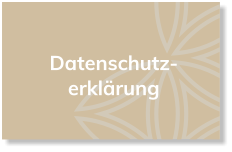 Datenschutzerklärung